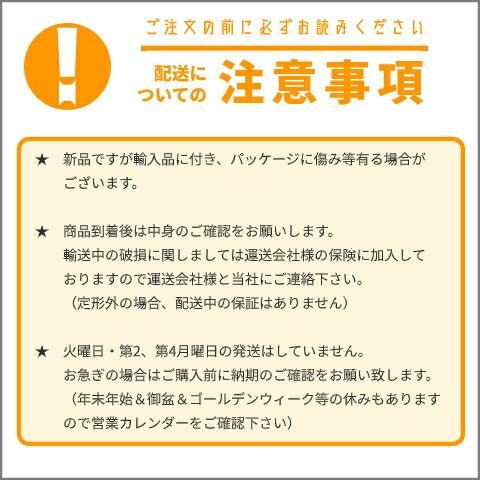 ご注文の前に必ずお読みください

配送についての 注意事項

★ 新品ですが輸入品に付き、パッケージに傷み等有る場合がございます。

★ 商品到着後は中身のご確認をお願いします。
輸送中の破損に関しましては運送会社様の保険に加入しておりますので運送会社様と当社にご連絡下さい。
（定形外の場合、配送中の保証はありません）

★ 火曜日・第2、第4月曜日の発送はしていません。
お急ぎの場合はご購入前に納期のご確認をお願い致します。
（年末年始＆御盆＆ゴールデンウィーク等の休みもありますので営業カレンダーをご確認下さい）